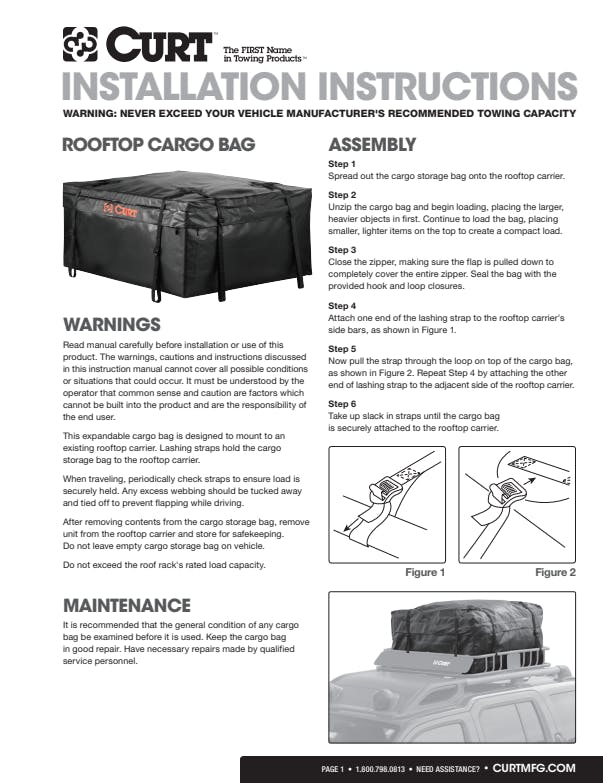 CURT™ The FIRST Name in Towing Products™

INSTALLATION INSTRUCTIONS

WARNING: NEVER EXCEED YOUR VEHICLE MANUFACTURER'S RECOMMENDED TOWING CAPACITY

ROOFTOP CARGO BAG

CURT

WARNINGS

Read manual carefully before installation or use of this product. The warnings, cautions and instructions discussed in this instruction manual cannot cover all possible conditions or situations that could occur. It must be understood by the operator that common sense and caution are factors which cannot be built into the product and are the responsibility of the end user.

This expandable cargo bag is designed to mount to an existing rooftop carrier. Lashing straps hold the cargo storage bag to the rooftop carrier.

When traveling, periodically check straps to ensure load is securely held. Any excess webbing should be tucked away and tied off to prevent flapping while driving.

After removing contents from the cargo storage bag, remove unit from the rooftop carrier and store for safekeeping. Do not leave empty cargo storage bag on vehicle.

Do not exceed the roof rack's rated load capacity.

MAINTENANCE

It is recommended that the general condition of any cargo bag be examined before it is used. Keep the cargo bag in good repair. Have necessary repairs made by qualified service personnel.

ASSEMBLY

Step 1
Spread out the cargo storage bag onto the rooftop carrier.

Step 2
Unzip the cargo bag and begin loading, placing the larger, heavier objects in first. Continue to load the bag, placing smaller, lighter items on the top to create a compact load.

Step 3
Close the zipper, making sure the flap is pulled down to completely cover the entire zipper. Seal the bag with the provided hook and loop closures.

Step 4
Attach one end of the lashing strap to the rooftop carrier's side bars, as shown in Figure 1.

Step 5
Now pull the strap through the loop on top of the cargo bag, as shown in Figure 2. Repeat Step 4 by attaching the other end of lashing strap to the adjacent side of the rooftop carrier.

Step 6
Take up slack in straps until the cargo bag is securely attached to the rooftop carrier.

Figure 1

Figure 2

CURT

PAGE 1 • 1.800.798.0813 • NEED ASSISTANCE? • CURTMFG.COM